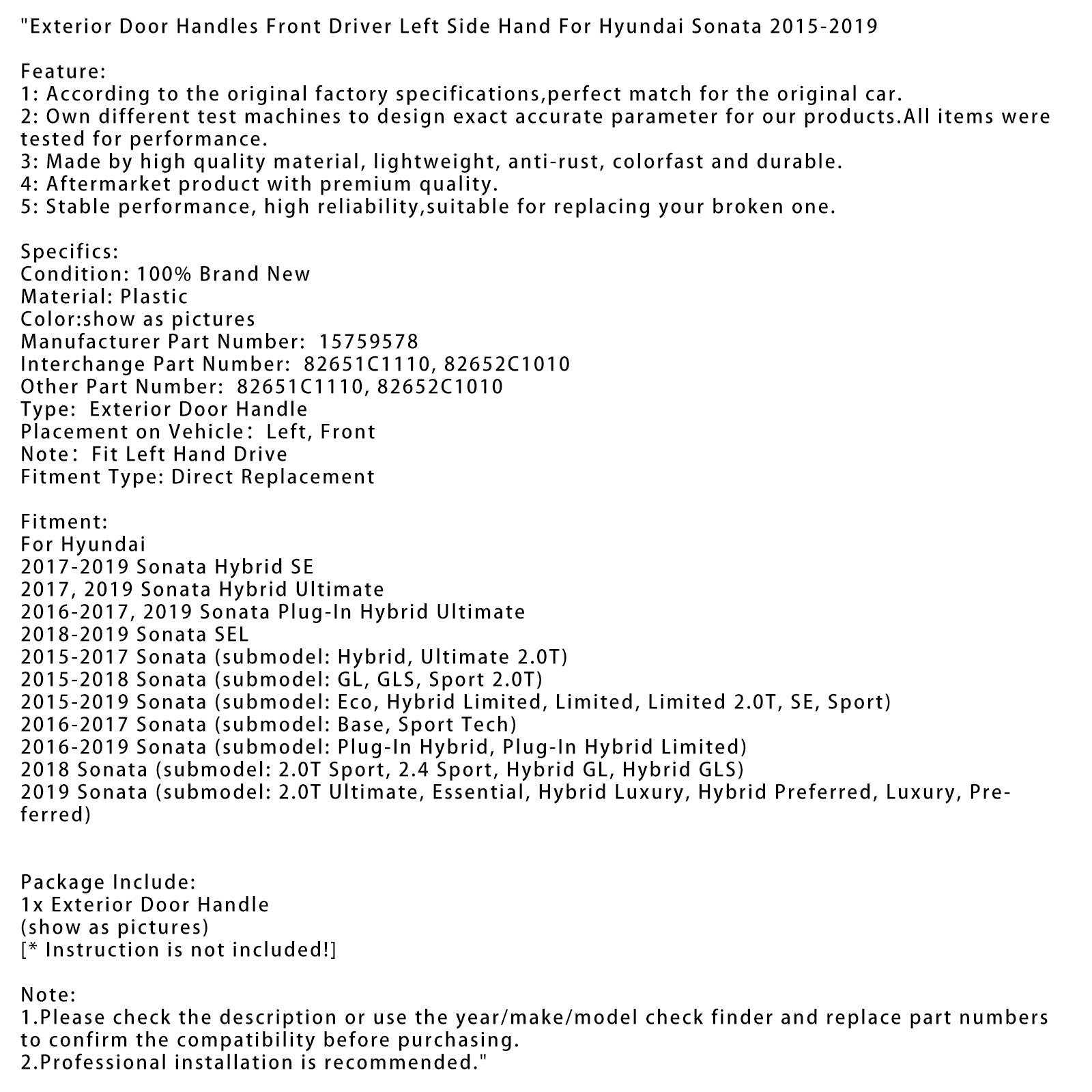 "Exterior Door Handles Front Driver Left Side Hand For Hyundai Sonata 2015-2019

Feature:
1: According to the original factory specifications,perfect match for the original car.
2: Own different test machines to design exact accurate parameter for our products.All items were tested for performance.
3: Made by high quality material, lightweight, anti-rust, colorfast and durable.
4: Aftermarket product with premium quality.
5: Stable performance, high reliability,suitable for replacing your broken one.

Specifics:
Condition: 100% Brand New
Material: Plastic
Color:show as pictures
Manufacturer Part Number: 15759578
Interchange Part Number: 82651C1110, 82652C1010
Other Part Number: 82651C1110, 82652C1010
Type: Exterior Door Handle
Placement on Vehicle: Left, Front
Note: Fit Left Hand Drive
Fitment Type: Direct Replacement

Fitment:
For Hyundai
2017-2019 Sonata Hybrid SE
2017, 2019 Sonata Hybrid Ultimate
2016-2017, 2019 Sonata Plug-In Hybrid Ultimate
2018-2019 Sonata SEL
2015-2017 Sonata (submodel: Hybrid, Ultimate 2.0T)
2015-2018 Sonata (submodel: GL, GLS, Sport 2.0T)
2015-2019 Sonata (submodel: Eco, Hybrid Limited, Limited, Limited 2.0T, SE, Sport)
2016-2017 Sonata (submodel: Base, Sport Tech)
2016-2019 Sonata (submodel: Plug-In Hybrid, Plug-In Hybrid Limited)
2018 Sonata (submodel: 2.0T Sport, 2.4 Sport, Hybrid GL, Hybrid GLS)
2019 Sonata (submodel: 2.0T Ultimate, Essential, Hybrid Luxury, Hybrid Preferred, Luxury, Preferred)

Package Include:
1x Exterior Door Handle
(show as pictures)
[* Instruction is not included!]

Note:
1.Please check the description or use the year/make/model check finder and replace part numbers to confirm the compatibility before purchasing.
2.Professional installation is recommended."